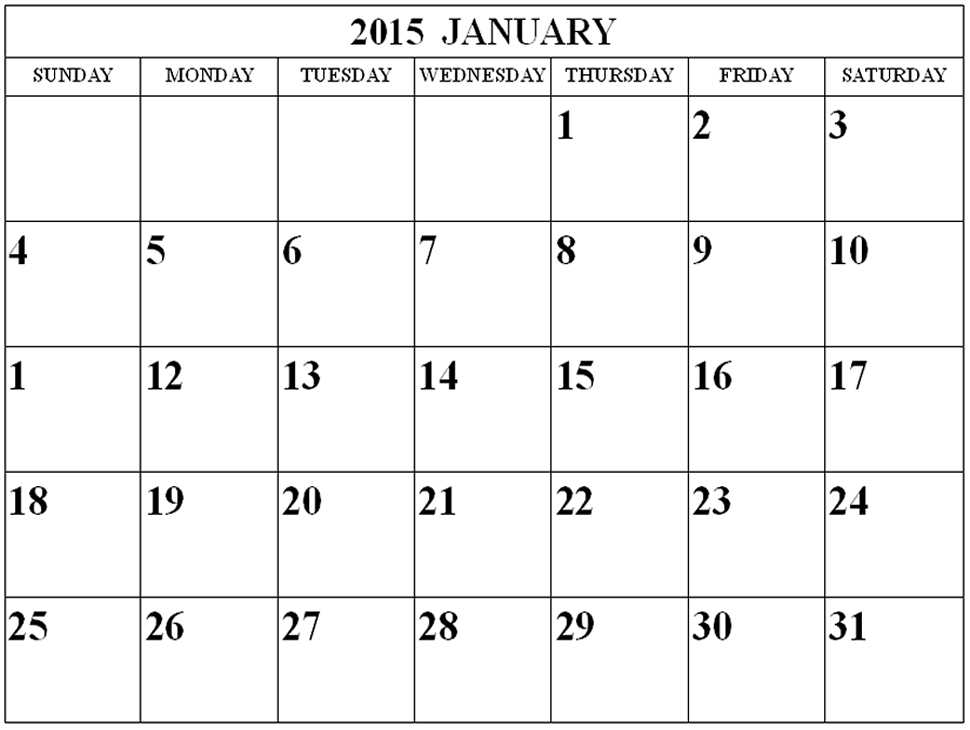 2015 JANUARY

| SUNDAY | MONDAY | TUESDAY | WEDNESDAY | THURSDAY | FRIDAY | SATURDAY |
|---|---|---|---|---|---|---|
| | | | | 1 | 2 | 3 |
| 4 | 5 | 6 | 7 | 8 | 9 | 10 |
| 1 | 12 | 13 | 14 | 15 | 16 | 17 |
| 18 | 19 | 20 | 21 | 22 | 23 | 24 |
| 25 | 26 | 27 | 28 | 29 | 30 | 31 |